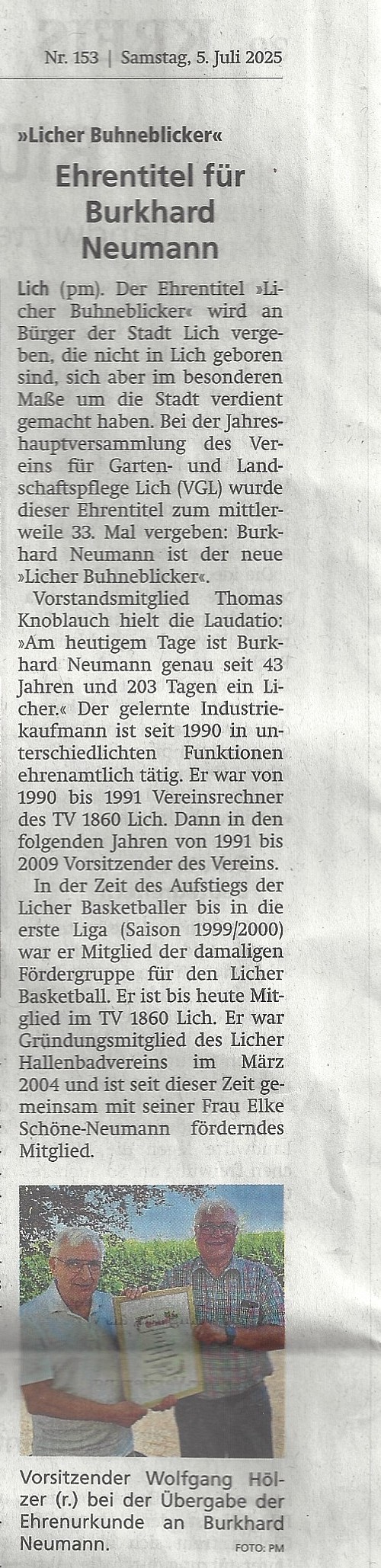 Nr. 153 | Samstag, 5. Juli 2025

»Licher Buhneblicker«

Ehrentitel für Burkhard Neumann

Lich (pm). Der Ehrentitel »Licher Buhneblicker« wird an Bürger der Stadt Lich vergeben, die nicht in Lich geboren sind, sich aber im besonderen Maße um die Stadt verdient gemacht haben. Bei der Jahreshauptversammlung des Vereins für Garten- und Landschaftspflege Lich (VGL) wurde dieser Ehrentitel zum mittlerweile 33. Mal vergeben: Burkhard Neumann ist der neue »Licher Buhneblicker«.

Vorstandsmitglied Thomas Knoblauch hielt die Laudatio: »Am heutigem Tage ist Burkhard Neumann genau seit 43 Jahren und 203 Tagen ein Licher.« Der gelernte Industriekaufmann ist seit 1990 in unterschiedlichten Funktionen ehrenamtlich tätig. Er war von 1990 bis 1991 Vereinsrechner des TV 1860 Lich. Dann in den folgenden Jahren von 1991 bis 2009 Vorsitzender des Vereins.

In der Zeit des Aufstiegs der Licher Basketballer bis in die erste Liga (Saison 1999/2000) war er Mitglied der damaligen Fördergruppe für den Licher Basketball. Er ist bis heute Mitglied im TV 1860 Lich. Er war Gründungsmitglied des Licher Hallenbadvereins im März 2004 und ist seit dieser Zeit gemeinsam mit seiner Frau Elke Schöne-Neumann förderndes Mitglied.

Vorsitzender Wolfgang Hölzer (r.) bei der Übergabe der Ehrenurkunde an Burkhard Neumann. FOTO: PM